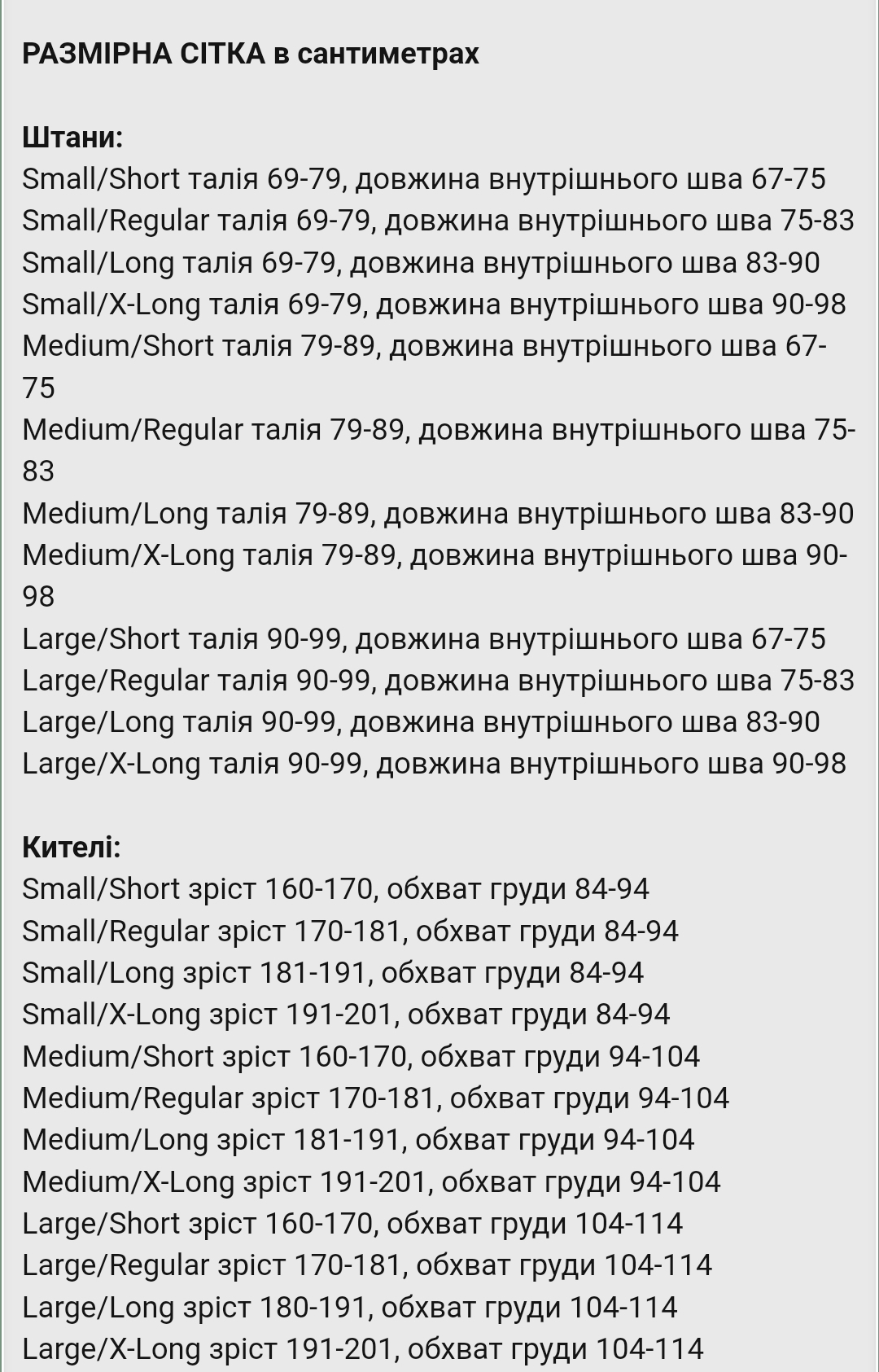 РАЗМІРНА СІТКА в сантиметрах

Штани:
Small/Short талія 69-79, довжина внутрішнього шва 67-75
Small/Regular талія 69-79, довжина внутрішнього шва 75-83
Small/Long талія 69-79, довжина внутрішнього шва 83-90
Small/X-Long талія 69-79, довжина внутрішнього шва 90-98
Medium/Short талія 79-89, довжина внутрішнього шва 67-75
Medium/Regular талія 79-89, довжина внутрішнього шва 75-83
Medium/Long талія 79-89, довжина внутрішнього шва 83-90
Medium/X-Long талія 79-89, довжина внутрішнього шва 90-98
Large/Short талія 90-99, довжина внутрішнього шва 67-75
Large/Regular талія 90-99, довжина внутрішнього шва 75-83
Large/Long талія 90-99, довжина внутрішнього шва 83-90
Large/X-Long талія 90-99, довжина внутрішнього шва 90-98

Кителі:
Small/Short зріст 160-170, обхват груди 84-94
Small/Regular зріст 170-181, обхват груди 84-94
Small/Long зріст 181-191, обхват груди 84-94
Small/X-Long зріст 191-201, обхват груди 84-94
Medium/Short зріст 160-170, обхват груди 94-104
Medium/Regular зріст 170-181, обхват груди 94-104
Medium/Long зріст 181-191, обхват груди 94-104
Medium/X-Long зріст 191-201, обхват груди 94-104
Large/Short зріст 160-170, обхват груди 104-114
Large/Regular зріст 170-181, обхват груди 104-114
Large/Long зріст 180-191, обхват груди 104-114
Large/X-Long зріст 191-201, обхват груди 104-114